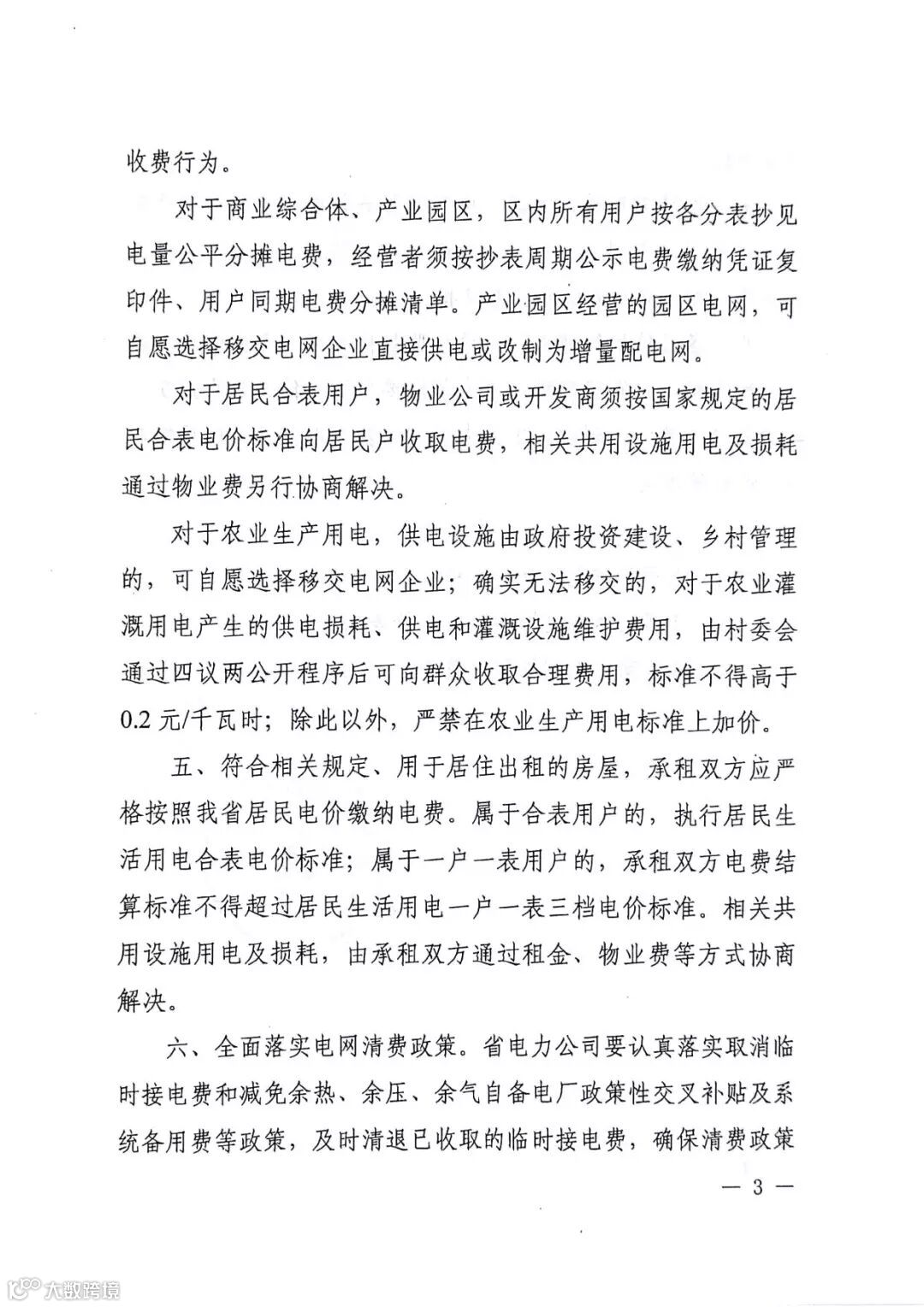 收费行为。

对于商业综合体、产业园区，区内所有用户按各分表抄见电量公平分摊电费，经营者须按抄表周期公示电费缴纳凭证复印件、用户同期电费分摊清单。产业园区经营的园区电网，可自愿选择移交电网企业直接供电或改制为增量配电网。

对于居民合表用户，物业公司或开发商须按国家规定的居民合表电价标准向居民户收取电费，相关共用设施用电及损耗通过物业费另行协商解决。

对于农业生产用电，供电设施由政府投资建设、乡村管理的，可自愿选择移交电网企业；确实无法移交的，对于农业灌溉用电产生的供电损耗、供电和灌溉设施维护费用，由村委会通过四议两公开程序后可向群众收取合理费用，标准不得高于0.2元/千瓦时；除此以外，严禁在农业生产用电标准上加价。

五、符合相关规定、用于居住出租的房屋，承租双方应严格按照我省居民电价缴纳电费。属于合表用户的，执行居民生活用电合表电价标准；属于一户一表用户的，承租双方电费结算标准不得超过居民生活用电一户一表三档电价标准。相关共用设施用电及损耗，由承租双方通过租金、物业费等方式协商解决。

六、全面落实电网清费政策。省电力公司要认真落实取消临时接电费和减免余热、余压、余气自备电厂政策性交叉补贴及系统备用费等政策，及时清退已收取的临时接电费，确保清费政策

— 3 —

大数跨境